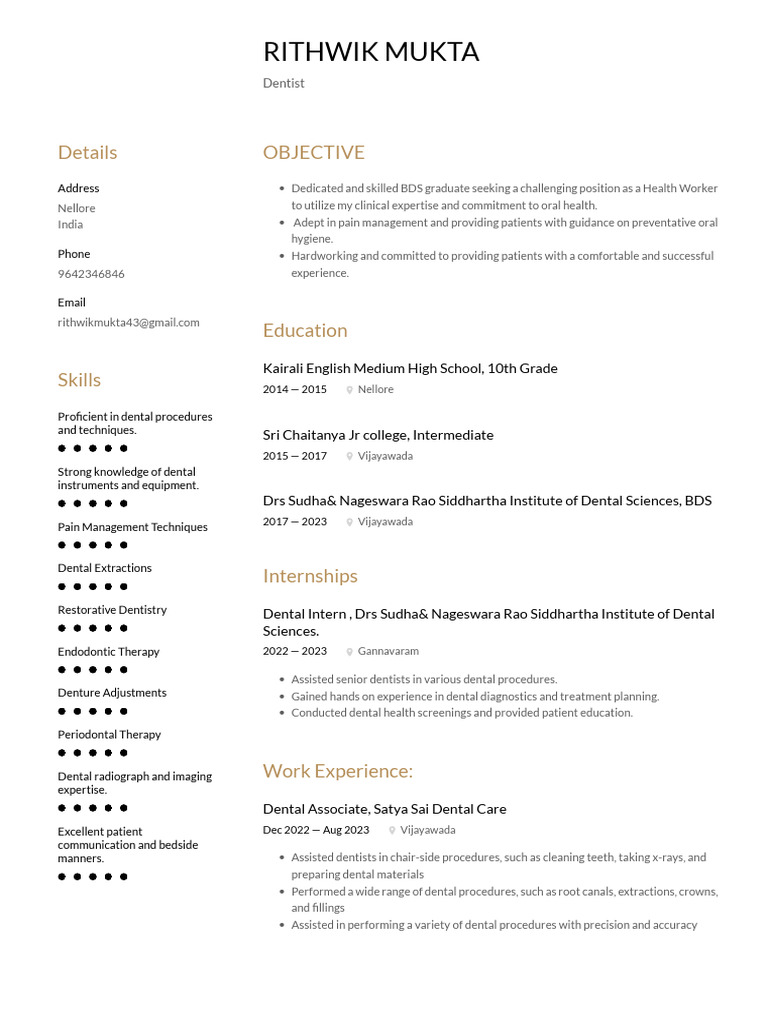 RITHWIK MUKTA

Dentist

Details

Address

Nellore
India

Phone

9642346846

Email

rithwikmukta43@gmail.com

Skills

Proficient in dental procedures and techniques.

Strong knowledge of dental instruments and equipment.

Pain Management Techniques

Dental Extractions

Restorative Dentistry

Endodontic Therapy

Denture Adjustments

Periodontal Therapy

Dental radiograph and imaging expertise.

Excellent patient communication and bedside manners.

OBJECTIVE

- Dedicated and skilled BDS graduate seeking a challenging position as a Health Worker to utilize my clinical expertise and commitment to oral health.
- Adept in pain management and providing patients with guidance on preventative oral hygiene.
- Hardworking and committed to providing patients with a comfortable and successful experience.

Education

Kairali English Medium High School, 10th Grade

2014 — 2015 Nellore

Sri Chaitanya Jr college, Intermediate

2015 — 2017 Vijayawada

Drs Sudha& Nageswara Rao Siddhartha Institute of Dental Sciences, BDS

2017 — 2023 Vijayawada

Internships

Dental Intern , Drs Sudha& Nageswara Rao Siddhartha Institute of Dental Sciences.

2022 — 2023 Gannavaram

- Assisted senior dentists in various dental procedures.
- Gained hands on experience in dental diagnostics and treatment planning.
- Conducted dental health screenings and provided patient education.

Work Experience:

Dental Associate, Satya Sai Dental Care

Dec 2022 — Aug 2023 Vijayawada

- Assisted dentists in chair-side procedures, such as cleaning teeth, taking x-rays, and preparing dental materials
- Performed a wide range of dental procedures, such as root canals, extractions, crowns, and fillings
- Assisted in performing a variety of dental procedures with precision and accuracy